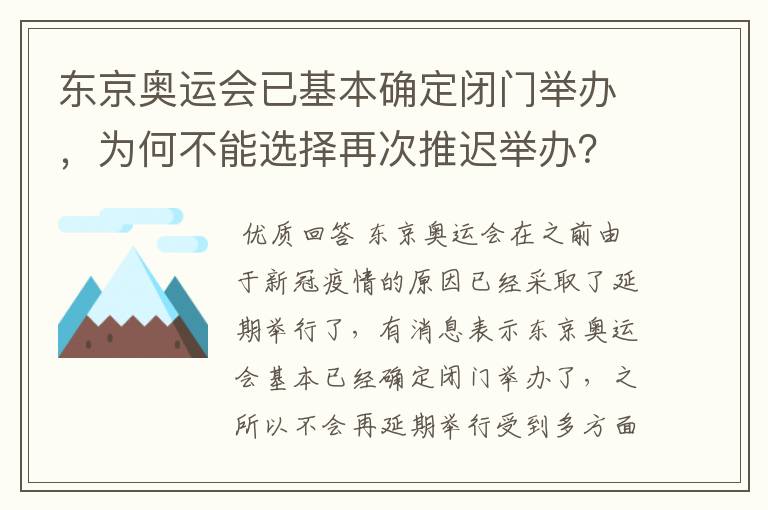 东京奥运会已基本确定闭门举办，为何不能选择再次推迟举办?

优质回答 东京奥运会在之前由于新冠疫情的原因已经采取了延期举行了，有消息表示东京奥运会基本已经确定闭门举办了，之所以不会再延期举行受到多方面